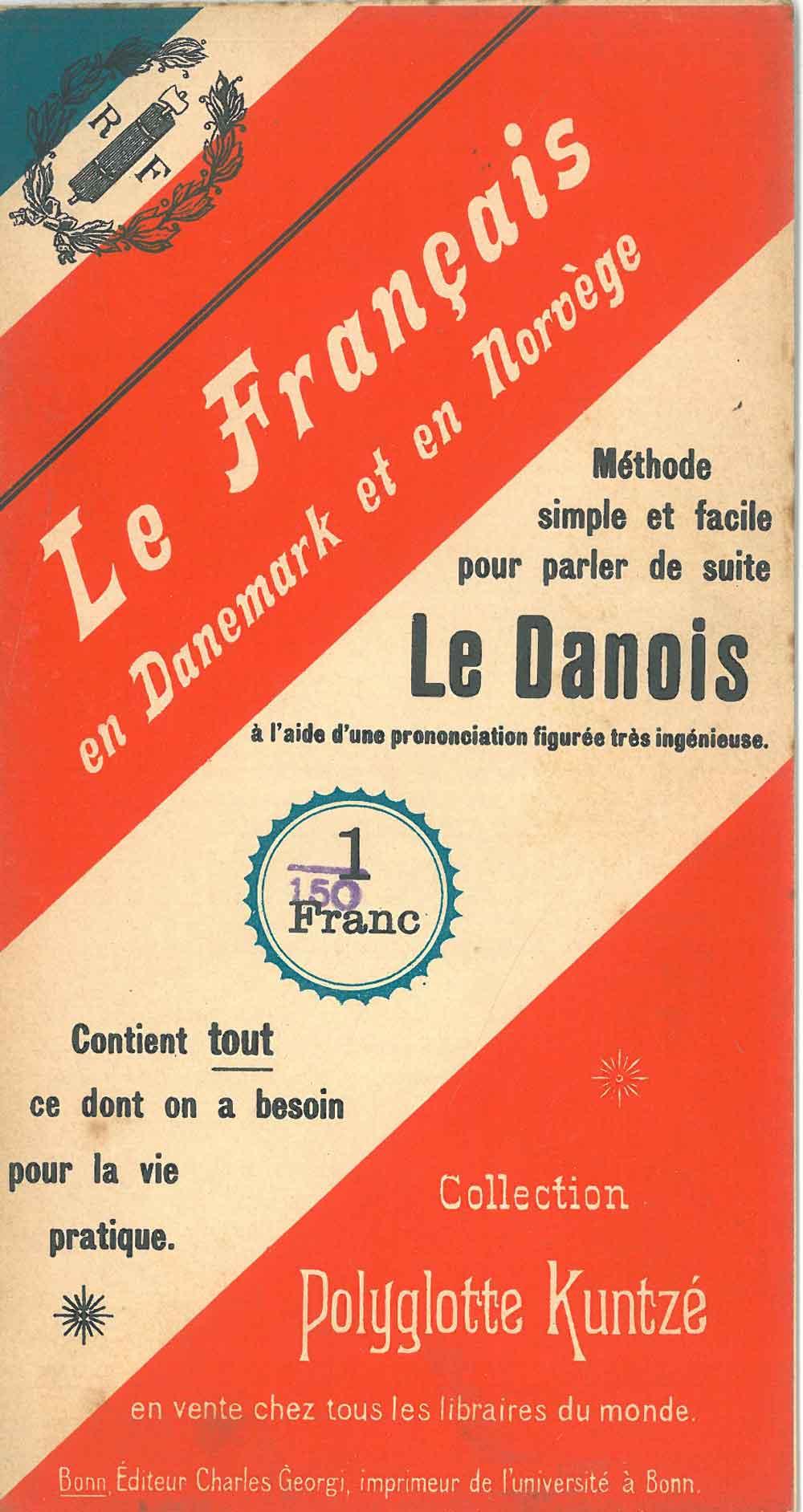 R F

Le Français en Danemark et en Norvège

Méthode simple et facile pour parler de suite

Le Danois

à l'aide d'une prononciation figurée très ingénieuse.

1
150
Franc

Contient tout ce dont on a besoin pour la vie pratique.

Collection

Polyglotte Kuntzé

en vente chez tous les libraires du monde.

Bonn, Éditeur Charles Georgi, imprimeur de l'université à Bonn.